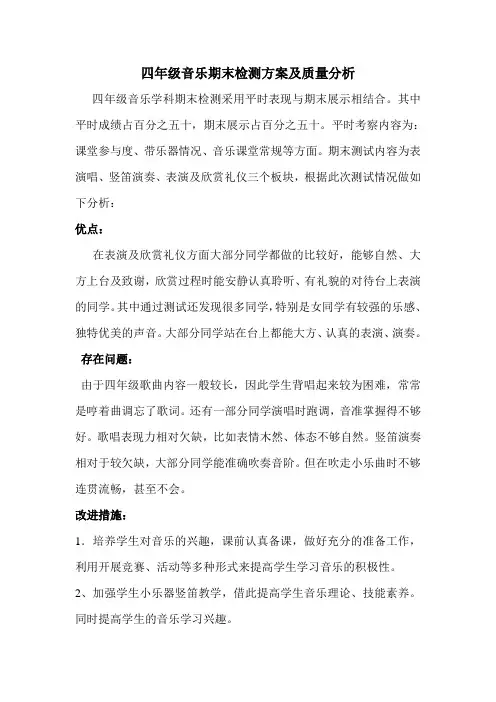 四年级音乐期末检测方案及质量分析

四年级音乐学科期末检测采用平时表现与期末展示相结合。其中平时成绩占百分之五十，期末展示占百分之五十。平时考察内容为：课堂参与度、带乐器情况、音乐课堂常规等方面。期末测试内容为表演唱、竖笛演奏、表演及欣赏礼仪三个板块，根据此次测试情况做如下分析：

优点：

在表演及欣赏礼仪方面大部分同学都做的比较好，能够自然、大方上台及致谢，欣赏过程时能安静认真聆听、有礼貌的对待台上表演的同学。其中通过测试还发现很多同学，特别是女同学有较强的乐感、独特优美的声音。大部分同学站在台上都能大方、认真的表演、演奏。

存在问题：

由于四年级歌曲内容一般较长，因此学生背唱起来较为困难，常常是哼着曲调忘了歌词。还有一部分同学演唱时跑调，音准掌握得不够好。歌唱表现力相对欠缺，比如表情木然、体态不够自然。竖笛演奏相对于较欠缺，大部分同学能准确吹奏音阶。但在吹走小乐曲时不够连贯流畅，甚至不会。

改进措施：

1．培养学生对音乐的兴趣，课前认真备课，做好充分的准备工作，利用开展竞赛、活动等多种形式来提高学生学习音乐的积极性。

2、加强学生小乐器竖笛教学，借此提高学生音乐理论、技能素养。同时提高学生的音乐学习兴趣。